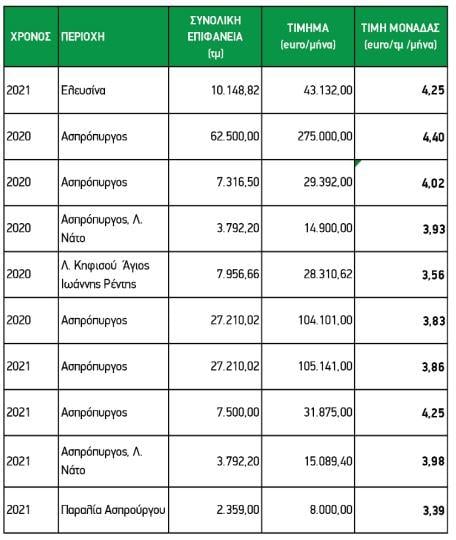 | ΧΡΟΝΟΣ | ΠΕΡΙΟΧΗ | ΣΥΝΟΛΙΚΗ ΕΠΙΦΑΝΕΙΑ (τμ) | ΤΙΜΗΜΑ (euro/μήνα) | ΤΙΜΗ ΜΟΝΑΔΑΣ (euro/τμ /μήνα) |
|---|---|---|---|---|
| 2021 | Ελευσίνα | 10.148,82 | 43.132,00 | 4,25 |
| 2020 | Ασπρόπυργος | 62.500,00 | 275.000,00 | 4,40 |
| 2020 | Ασπρόπυργος | 7.316,50 | 29.392,00 | 4,02 |
| 2020 | Ασπρόπυργος, Λ. Νάτο | 3.792,20 | 14.900,00 | 3,93 |
| 2020 | Λ. Κηφισού Άγιος Ιωάννης Ρέντης | 7.956,66 | 28.310,62 | 3,56 |
| 2020 | Ασπρόπυργος | 27.210,02 | 104.101,00 | 3,83 |
| 2021 | Ασπρόπυργος | 27.210,02 | 105.141,00 | 3,86 |
| 2021 | Ασπρόπυργος | 7.500,00 | 31.875,00 | 4,25 |
| 2021 | Ασπρόπυργος, Λ. Νάτο | 3.792,20 | 15.089,40 | 3,98 |
| 2021 | Παραλία Ασπρούργου | 2.359,00 | 8.000,00 | 3,39 |